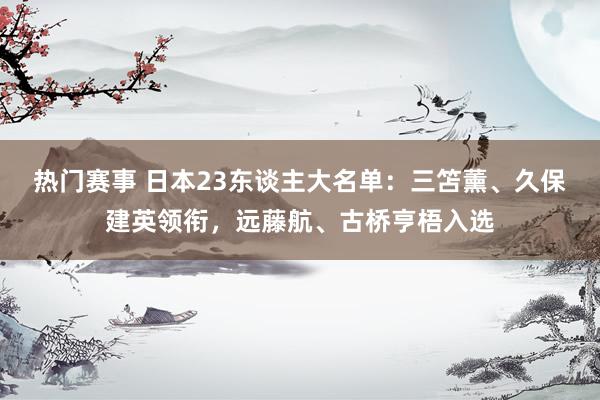 热门赛事 日本23东谈主大名单：三笘薰、久保建英领衔，远藤航、古桥亨梧入选